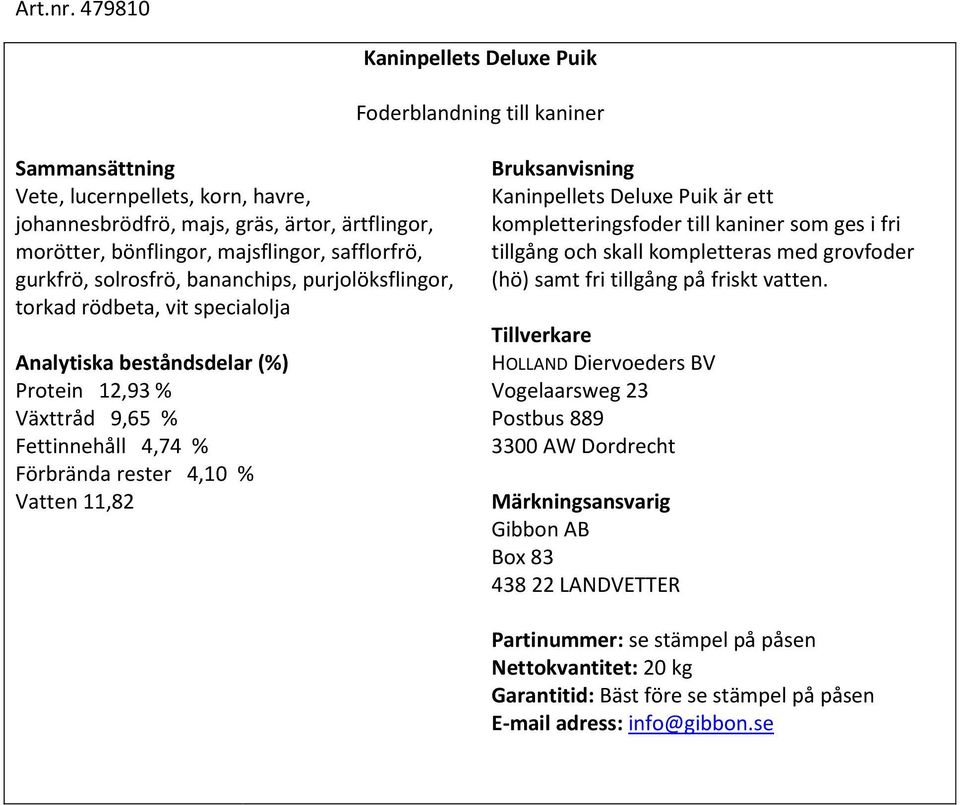 Art.nr. 479810

Kaninpellets Deluxe Puik

Foderblandning till kaniner

Sammansättning
Vete, lucernpellets, korn, havre, johannesbrödfrö, majs, gräs, ärtor, ärtflingor, morötter, bönflingor, majsflingor, safflorfrö, gurkfrö, solrosfrö, bananchips, purjolöksflingor, torkad rödbeta, vit specialolja

Analytiska beståndsdelar (%)
Protein 12,93 %
Växttråd 9,65 %
Fettinnehåll 4,74 %
Förbrända rester 4,10 %
Vatten 11,82

Bruksanvisning
Kaninpellets Deluxe Puik är ett kompletteringsfoder till kaniner som ges i fri tillgång och skall kompletteras med grovfoder (hö) samt fri tillgång på friskt vatten.

Tillverkare
HOLLAND Diervoeders BV
Vogelaarsweg 23
Postbus 889
3300 AW Dordrecht

Märkningsansvarig
Gibbon AB
Box 83
438 22 LANDVETTER

Partinummer: se stämpel på påsen
Nettokvantitet: 20 kg
Garantitid: Bäst före se stämpel på påsen
E-mail adress: info@gibbon.se